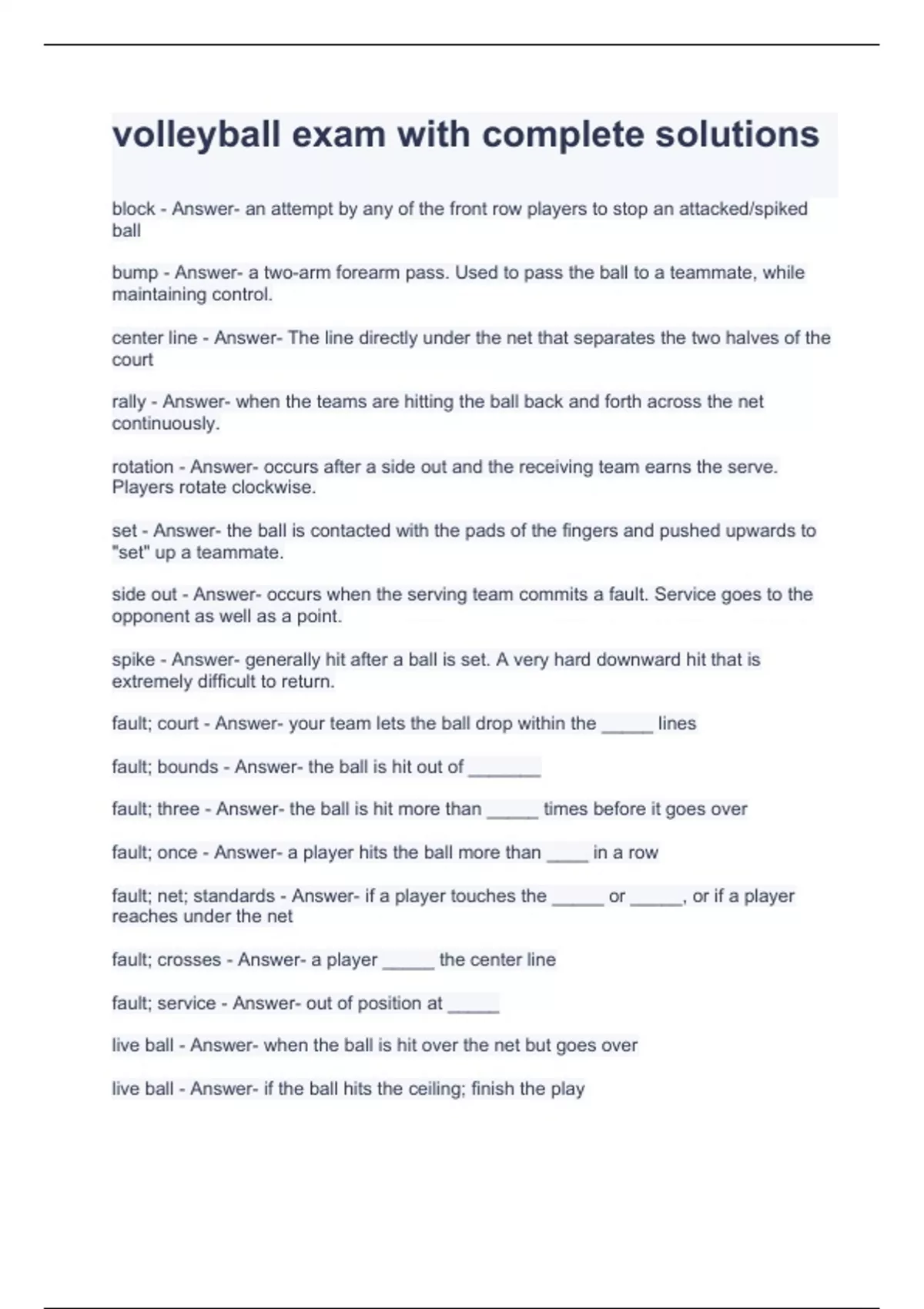 volleyball exam with complete solutions

block - Answer- an attempt by any of the front row players to stop an attacked/spiked ball

bump - Answer- a two-arm forearm pass. Used to pass the ball to a teammate, while maintaining control.

center line - Answer- The line directly under the net that separates the two halves of the court

rally - Answer- when the teams are hitting the ball back and forth across the net continuously.

rotation - Answer- occurs after a side out and the receiving team earns the serve. Players rotate clockwise.

set - Answer- the ball is contacted with the pads of the fingers and pushed upwards to "set" up a teammate.

side out - Answer- occurs when the serving team commits a fault. Service goes to the opponent as well as a point.

spike - Answer- generally hit after a ball is set. A very hard downward hit that is extremely difficult to return.

fault; court - Answer- your team lets the ball drop within the _____ lines

fault; bounds - Answer- the ball is hit out of _______

fault; three - Answer- the ball is hit more than _____ times before it goes over

fault; once - Answer- a player hits the ball more than ____ in a row

fault; net; standards - Answer- if a player touches the _____ or _____, or if a player reaches under the net

fault; crosses - Answer- a player _____ the center line

fault; service - Answer- out of position at _____

live ball - Answer- when the ball is hit over the net but goes over

live ball - Answer- if the ball hits the ceiling; finish the play